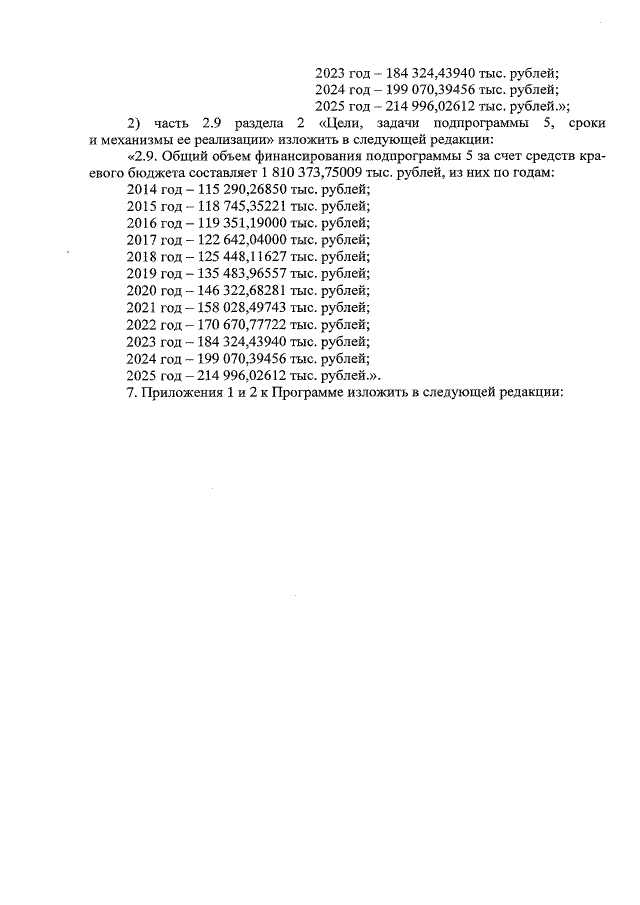 2023 год – 184 324,43940 тыс. рублей;
2024 год – 199 070,39456 тыс. рублей;
2025 год – 214 996,02612 тыс. рублей.»;

2) часть 2.9 раздела 2 «Цели, задачи подпрограммы 5, сроки и механизмы ее реализации» изложить в следующей редакции:

«2.9. Общий объем финансирования подпрограммы 5 за счет средств краевого бюджета составляет 1 810 373,75009 тыс. рублей, из них по годам:
2014 год – 115 290,26850 тыс. рублей;
2015 год – 118 745,35221 тыс. рублей;
2016 год – 119 351,19000 тыс. рублей;
2017 год – 122 642,04000 тыс. рублей;
2018 год – 125 448,11627 тыс. рублей;
2019 год – 135 483,96557 тыс. рублей;
2020 год – 146 322,68281 тыс. рублей;
2021 год – 158 028,49743 тыс. рублей;
2022 год – 170 670,77722 тыс. рублей;
2023 год – 184 324,43940 тыс. рублей;
2024 год – 199 070,39456 тыс. рублей;
2025 год – 214 996,02612 тыс. рублей.».

7. Приложения 1 и 2 к Программе изложить в следующей редакции: